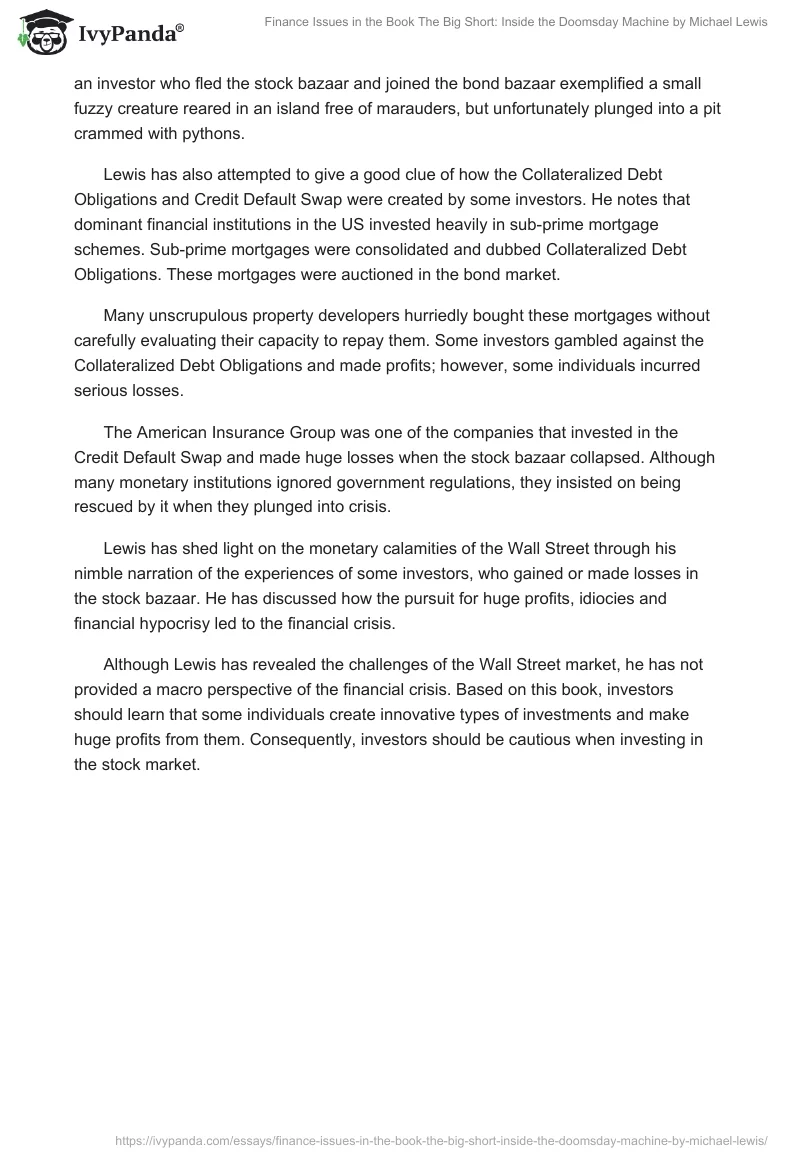 IvyPanda®

Finance Issues in the Book The Big Short: Inside the Doomsday Machine by Michael Lewis

an investor who fled the stock bazaar and joined the bond bazaar exemplified a small fuzzy creature reared in an island free of marauders, but unfortunately plunged into a pit crammed with pythons.

Lewis has also attempted to give a good clue of how the Collateralized Debt Obligations and Credit Default Swap were created by some investors. He notes that dominant financial institutions in the US invested heavily in sub-prime mortgage schemes. Sub-prime mortgages were consolidated and dubbed Collateralized Debt Obligations. These mortgages were auctioned in the bond market.

Many unscrupulous property developers hurriedly bought these mortgages without carefully evaluating their capacity to repay them. Some investors gambled against the Collateralized Debt Obligations and made profits; however, some individuals incurred serious losses.

The American Insurance Group was one of the companies that invested in the Credit Default Swap and made huge losses when the stock bazaar collapsed. Although many monetary institutions ignored government regulations, they insisted on being rescued by it when they plunged into crisis.

Lewis has shed light on the monetary calamities of the Wall Street through his nimble narration of the experiences of some investors, who gained or made losses in the stock bazaar. He has discussed how the pursuit for huge profits, idiocies and financial hypocrisy led to the financial crisis.

Although Lewis has revealed the challenges of the Wall Street market, he has not provided a macro perspective of the financial crisis. Based on this book, investors should learn that some individuals create innovative types of investments and make huge profits from them. Consequently, investors should be cautious when investing in the stock market.

https://ivypanda.com/essays/finance-issues-in-the-book-the-big-short-inside-the-doomsday-machine-by-michael-lewis/